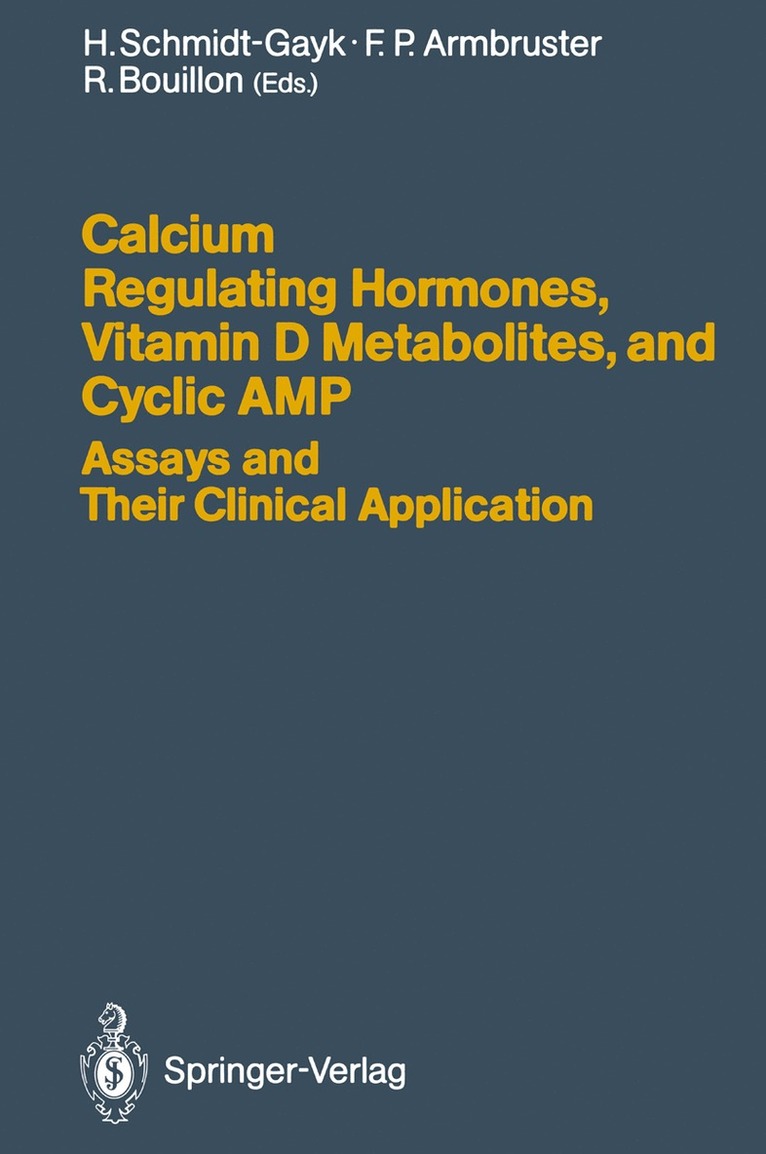 H. Schmidt-Gayk · F. P. Armbruster
R. Bouillon (Eds.)

Calcium Regulating Hormones, Vitamin D Metabolites, and Cyclic AMP

Assays and Their Clinical Application

Springer-Verlag